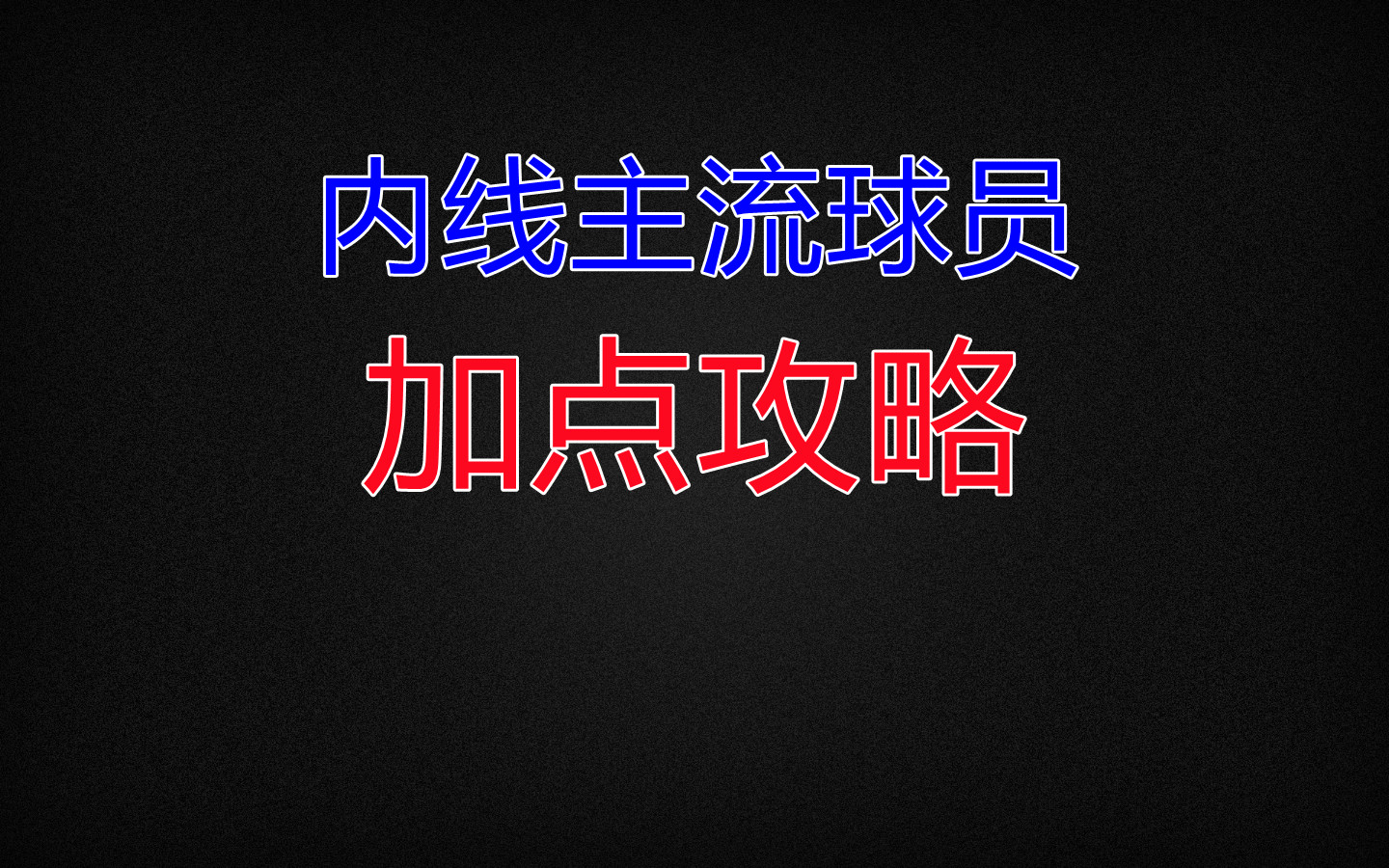 内线主流球员
加点攻略